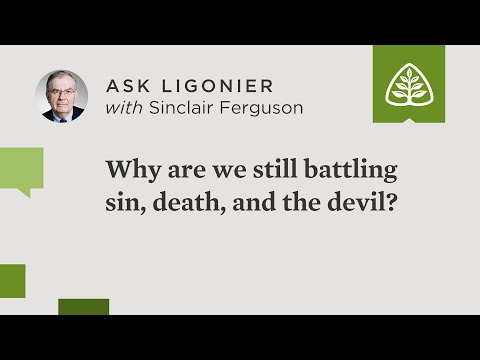 ASK LIGONIER
with Sinclair Ferguson

Why are we still battling sin, death, and the devil?